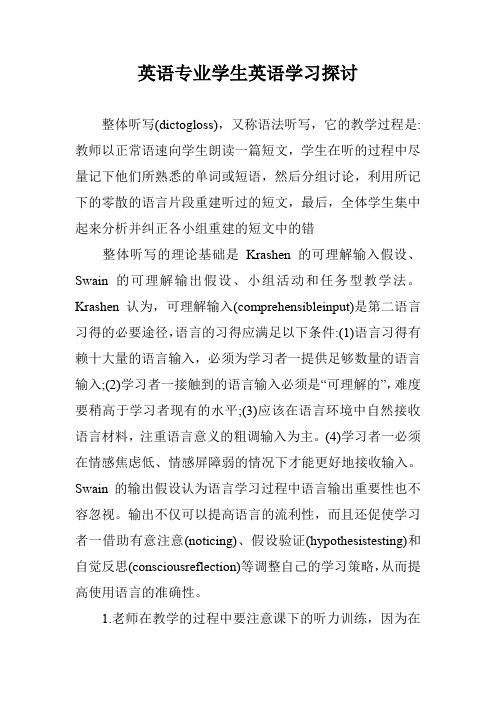 英语专业学生英语学习探讨

整体听写(dictogloss)，又称语法听写，它的教学过程是:教师以正常语速向学生朗读一篇短文，学生在听的过程中尽量记下他们所熟悉的单词或短语，然后分组讨论，利用所记下的零散的语言片段重建听过的短文，最后，全体学生集中起来分析并纠正各小组重建的短文中的错

整体听写的理论基础是 Krashen 的可理解输入假设、Swain 的可理解输出假设、小组活动和任务型教学法。Krashen 认为，可理解输入(comprehensibleinput)是第二语言习得的必要途径,语言的习得应满足以下条件:(1)语言习得有赖十大量的语言输入，必须为学习者一提供足够数量的语言输入;(2)学习者一接触到的语言输入必须是“可理解的”，难度要稍高于学习者现有的水平;(3)应该在语言环境中自然接收语言材料，注重语言意义的粗调输入为主。(4)学习者一必须在情感焦虑低、情感屏障弱的情况下才能更好地接收输入。Swain 的输出假设认为语言学习过程中语言输出重要性也不容忽视。输出不仅可以提高语言的流利性，而且还促使学习者一借助有意注意(noticing)、假设验证(hypothesistesting)和自觉反思(consciousreflection)等调整自己的学习策略，从而提高使用语言的准确性。

1.老师在教学的过程中要注意课下的听力训练，因为在